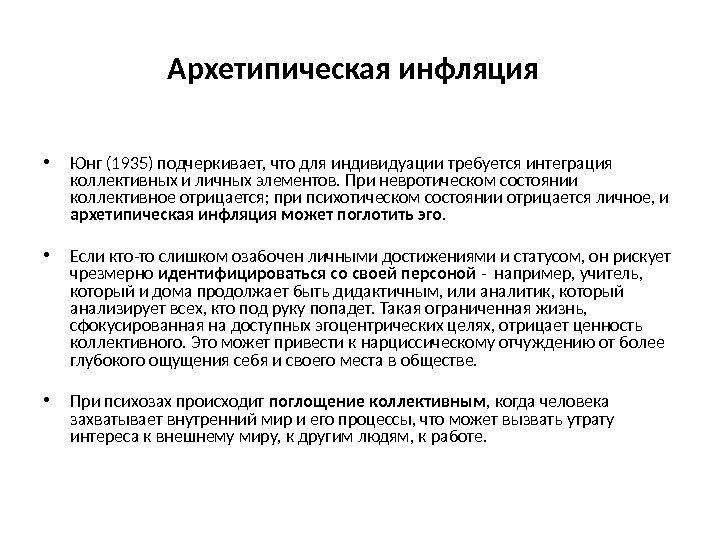 Архетипическая инфляция

• Юнг (1935) подчеркивает, что для индивидуации требуется интеграция коллективных и личных элементов. При невротическом состоянии коллективное отрицается; при психотическом состоянии отрицается личное, и архетипическая инфляция может поглотить эго.

• Если кто-то слишком озабочен личными достижениями и статусом, он рискует чрезмерно идентифицироваться со своей персоной - например, учитель, который и дома продолжает быть дидактичным, или аналитик, который анализирует всех, кто под руку попадет. Такая ограниченная жизнь, сфокусированная на доступных эгоцентрических целях, отрицает ценность коллективного. Это может привести к нарциссическому отчуждению от более глубокого ощущения себя и своего места в обществе.

• При психозах происходит поглощение коллективным, когда человека захватывает внутренний мир и его процессы, что может вызвать утрату интереса к внешнему миру, к другим людям, к работе.